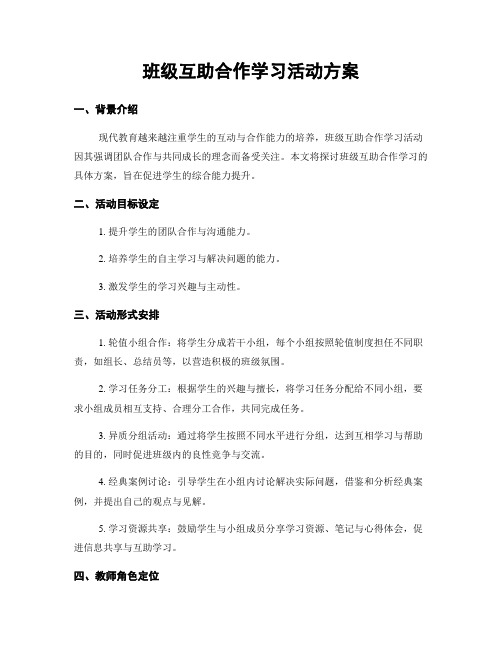 班级互助合作学习活动方案

一、背景介绍

现代教育越来越注重学生的互动与合作能力的培养，班级互助合作学习活动因其强调团队合作与共同成长的理念而备受关注。本文将探讨班级互助合作学习的具体方案，旨在促进学生的综合能力提升。

二、活动目标设定

1. 提升学生的团队合作与沟通能力。

2. 培养学生的自主学习与解决问题的能力。

3. 激发学生的学习兴趣与主动性。

三、活动形式安排

1. 轮值小组合作：将学生分成若干小组，每个小组按照轮值制度担任不同职责，如组长、总结员等，以营造积极的班级氛围。

2. 学习任务分工：根据学生的兴趣与擅长，将学习任务分配给不同小组，要求小组成员相互支持、合理分工合作，共同完成任务。

3. 异质分组活动：通过将学生按照不同水平进行分组，达到互相学习与帮助的目的，同时促进班级内的良性竞争与交流。

4. 经典案例讨论：引导学生在小组内讨论解决实际问题，借鉴和分析经典案例，并提出自己的观点与见解。

5. 学习资源共享：鼓励学生与小组成员分享学习资源、笔记与心得体会，促进信息共享与互助学习。

四、教师角色定位